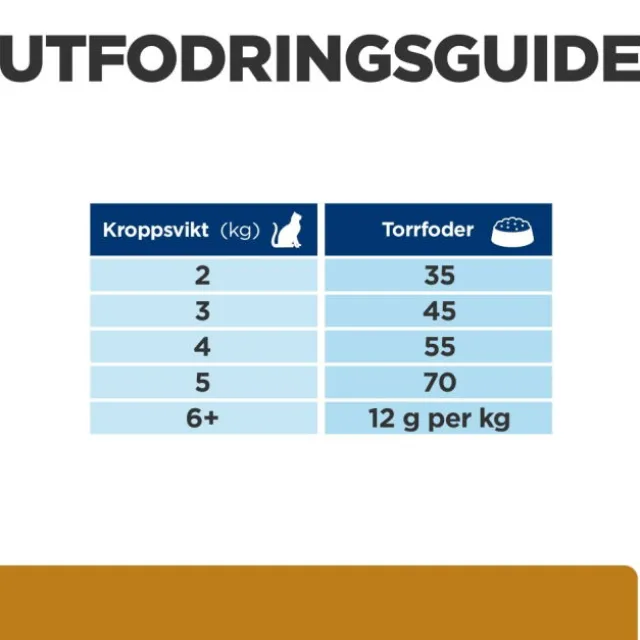 UTFODRINGSGUIDE

| Kroppsvikt (kg) | Torrfoder |
|---|---|
| 2 | 35 |
| 3 | 45 |
| 4 | 55 |
| 5 | 70 |
| 6+ | 12 g per kg |